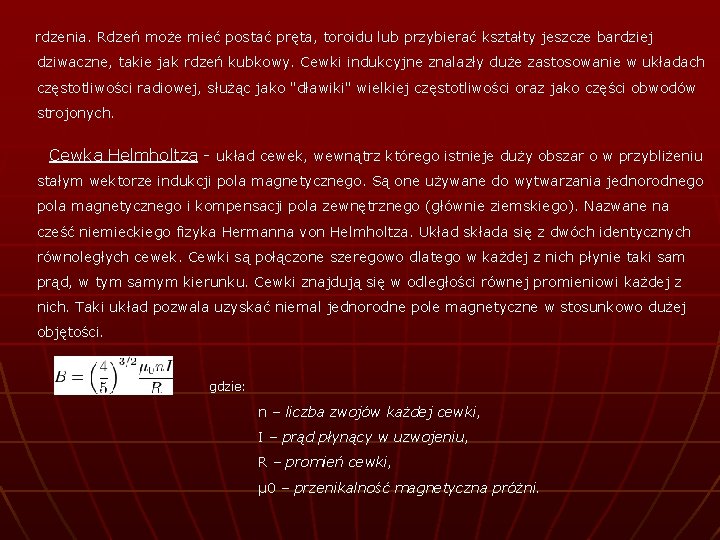 rdzenia. Rdzeń może mieć postać pręta, toroidu lub przybierać kształty jeszcze bardziej dziwaczne, takie jak rdzeń kubkowy. Cewki indukcyjne znalazły duże zastosowanie w układach częstotliwości radiowej, służąc jako "dławiki" wielkiej częstotliwości oraz jako części obwodów strojonych.

Cewka Helmholtza - układ cewek, wewnątrz którego istnieje duży obszar o w przybliżeniu stałym wektorze indukcji pola magnetycznego. Są one używane do wytwarzania jednorodnego pola magnetycznego i kompensacji pola zewnętrznego (głównie ziemskiego). Nazwane na cześć niemieckiego fizyka Hermanna von Helmholtza. Układ składa się z dwóch identycznych równoległych cewek. Cewki są połączone szeregowo dlatego w każdej z nich płynie taki sam prąd, w tym samym kierunku. Cewki znajdują się w odległości równej promieniowi każdej z nich. Taki układ pozwala uzyskać niemal jednorodne pole magnetyczne w stosunkowo dużej objętości.

$B = \left(\frac{4}{5}\right)^{3/2} \frac{\mu_0 n I}{R}$ gdzie:

n – liczba zwojów każdej cewki,

I – prąd płynący w uzwojeniu,

R – promień cewki,

μ0 – przenikalność magnetyczna próżni.